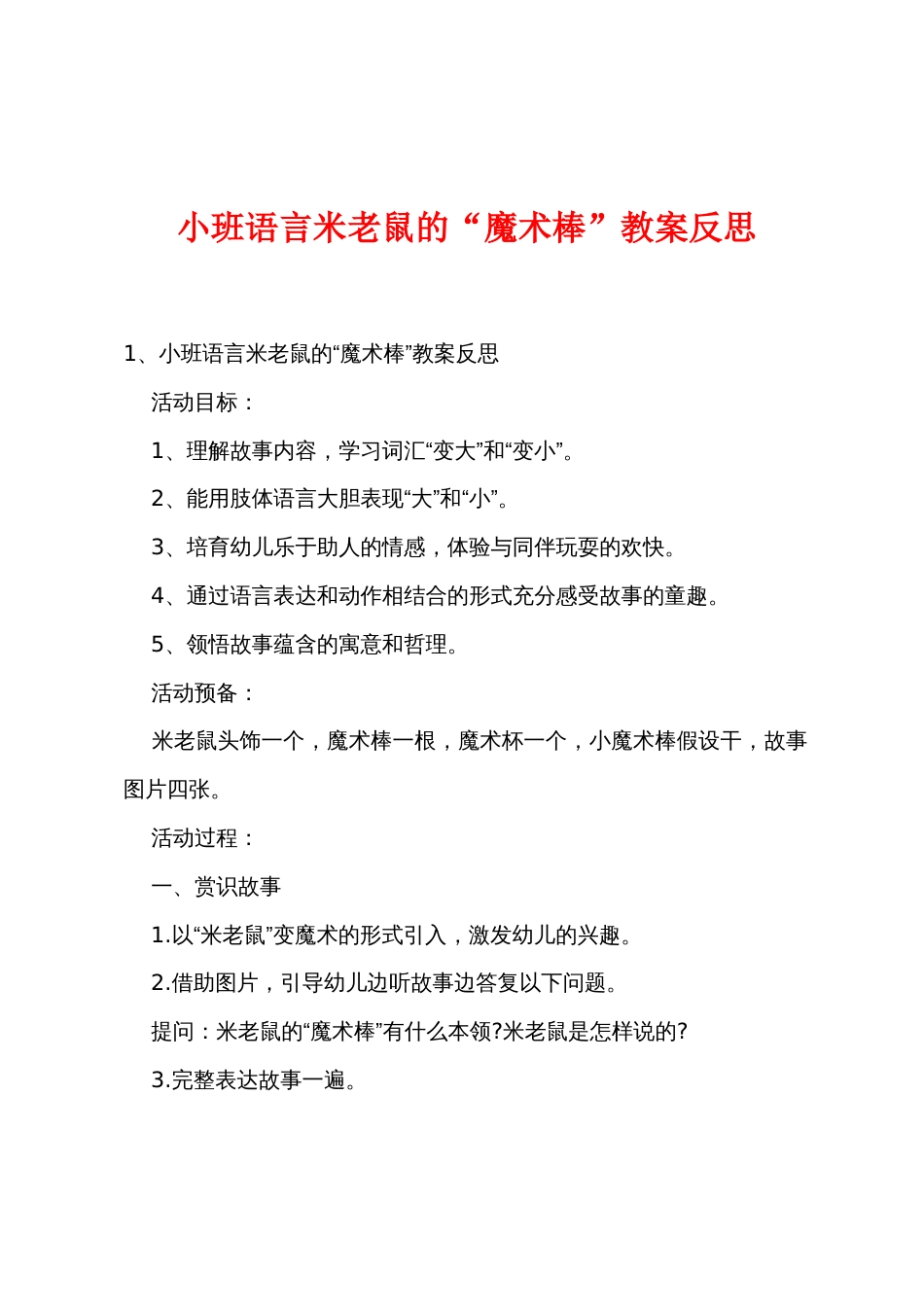 小班语言米老鼠的“魔术棒”教案反思

1、小班语言米老鼠的“魔术棒”教案反思

活动目标：

1、理解故事内容，学习词汇“变大”和“变小”。

2、能用肢体语言大胆表现“大”和“小”。

3、培育幼儿乐于助人的情感，体验与同伴玩耍的欢快。

4、通过语言表达和动作相结合的形式充分感受故事的童趣。

5、领悟故事蕴含的寓意和哲理。

活动预备：

米老鼠头饰一个，魔术棒一根，魔术杯一个，小魔术棒假设干，故事图片四张。

活动过程：

一、赏识故事

1.以“米老鼠”变魔术的形式引入，激发幼儿的兴趣。

2.借助图片，引导幼儿边听故事边答复以下问题。

提问：米老鼠的“魔术棒”有什么本领?米老鼠是怎样说的?

3.完整表达故事一遍。